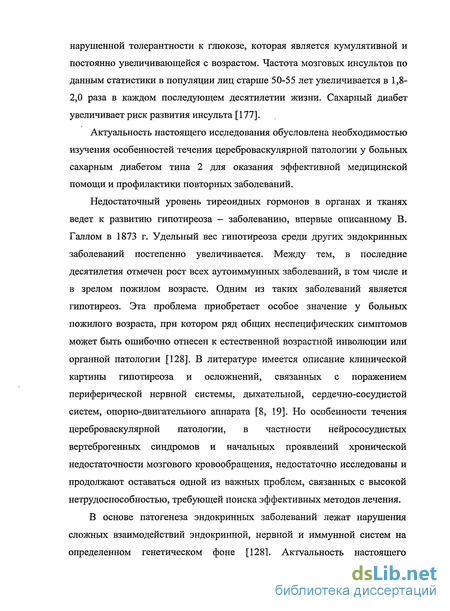 нарушенной толерантности к глюкозе, которая является кумулятивной и постоянно увеличивающейся с возрастом. Частота мозговых инсультов по данным статистики в популяции лиц старше 50-55 лет увеличивается в 1,8-2,0 раза в каждом последующем десятилетии жизни. Сахарный диабет увеличивает риск развития инсульта [177].

Актуальность настоящего исследования обусловлена необходимостью изучения особенностей течения цереброваскулярной патологии у больных сахарным диабетом типа 2 для оказания эффективной медицинской помощи и профилактики повторных заболеваний.

Недостаточный уровень тиреоидных гормонов в органах и тканях ведет к развитию гипотиреоза – заболеванию, впервые описанному В. Галлом в 1873 г. Удельный вес гипотиреоза среди других эндокринных заболеваний постепенно увеличивается. Между тем, в последние десятилетия отмечен рост всех аутоиммунных заболеваний, в том числе и в зрелом пожилом возрасте. Одним из таких заболеваний является гипотиреоз. Эта проблема приобретает особое значение у больных пожилого возраста, при котором ряд общих неспецифических симптомов может быть ошибочно отнесен к естественной возрастной инволюции или органной патологии [128]. В литературе имеется описание клинической картины гипотиреоза и осложнений, связанных с поражением периферической нервной системы, дыхательной, сердечно-сосудистой систем, опорно-двигательного аппарата [8, 19]. Но особенности течения цереброваскулярной патологии, в частности нейрососудистых вертеброгенных синдромов и начальных проявлений хронической недостаточности мозгового кровообращения, недостаточно исследованы и продолжают оставаться одной из важных проблем, связанных с высокой нетрудоспособностью, требующей поиска эффективных методов лечения.

В основе патогенеза эндокринных заболеваний лежат нарушения сложных взаимодействий эндокринной, нервной и иммунной систем на определенном генетическом фоне [128]. Актуальность настоящего

dsLib.net
библиотека диссертаций